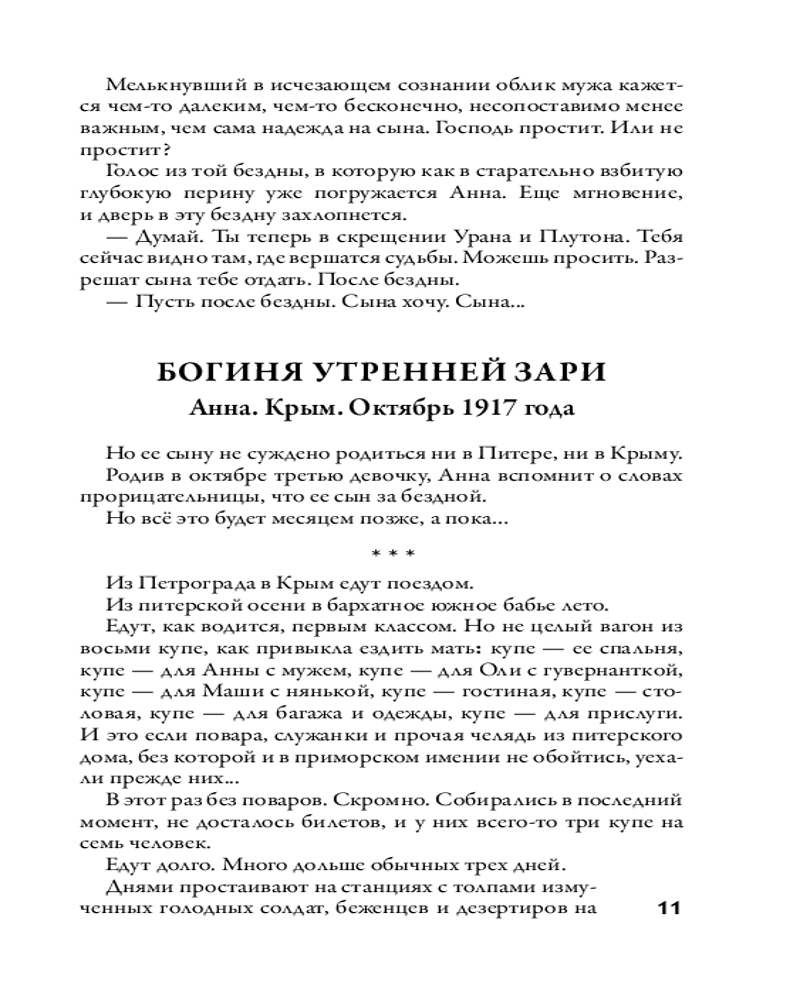 Мелькнувший в исчезающем сознании облик мужа кажется чем-то далеким, чем-то бесконечно, несопоставимо менее важным, чем сама надежда на сына. Господь простит. Или не простит?

Голос из той бездны, в которую как в старательно взбитую глубокую перину уже погружается Анна. Еще мгновение, и дверь в эту бездну захлопнется.

— Думай. Ты теперь в скрещении Урана и Плутона. Тебя сейчас видно там, где вершатся судьбы. Можешь просить. Разрешат сына тебе отдать. После бездны.

— Пусть после бездны. Сына хочу. Сына...

БОГИНЯ УТРЕННЕЙ ЗАРИ

Анна. Крым. Октябрь 1917 года

Но ее сыну не суждено родиться ни в Питере, ни в Крыму.

Родив в октябре третью девочку, Анна вспомнит о словах прорицательницы, что ее сын за бездной.

Но всё это будет месяцем позже, а пока...

* * *

Из Петрограда в Крым едут поездом.

Из питерской осени в бархатное южное бабье лето.

Едут, как водится, первым классом. Но не целый вагон из восьми купе, как привыкла ездить мать: купе — ее спальня, купе — для Анны с мужем, купе — для Оли с гувернанткой, купе — для Маши с нянькой, купе — гостиная, купе — столовая, купе — для багажа и одежды, купе — для прислуги. И это если повара, служанки и прочая челядь из питерского дома, без которой и в приморском имении не обойтись, уехали прежде них...

В этот раз без поваров. Скромно. Собирались в последний момент, не досталось билетов, и у них всего-то три купе на семь человек.

Едут долго. Много дольше обычных трех дней.

Днями простаивают на станциях с толпами измученных голодных солдат, беженцев и дезертиров на

11